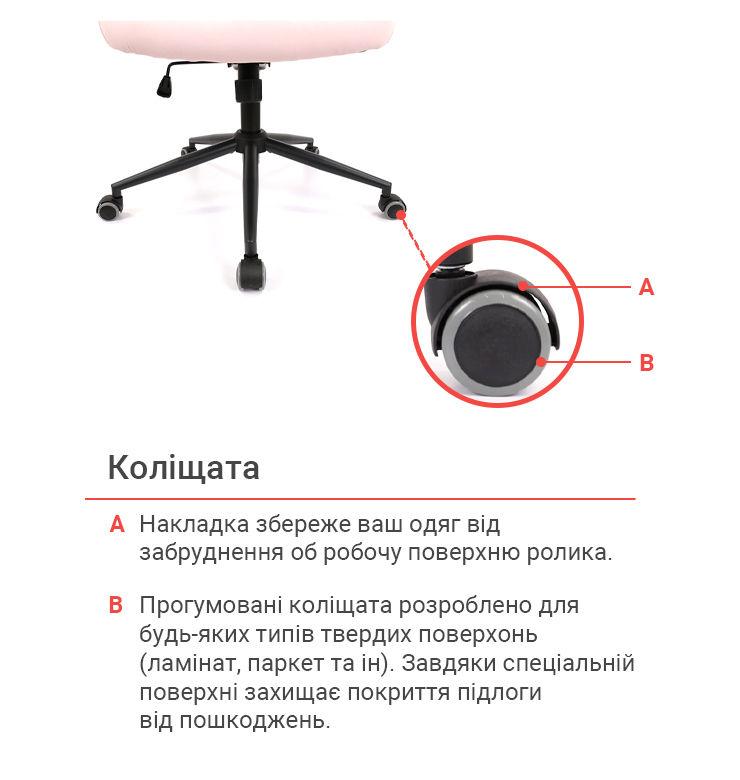 A

B

Коліщата

A Накладка збереже ваш одяг від забруднення об робочу поверхню ролика.

B Прогумовані коліщата розроблено для будь-яких типів твердих поверхонь (ламінат, паркет та ін). Завдяки спеціальній поверхні захищає покриття підлоги від пошкоджень.